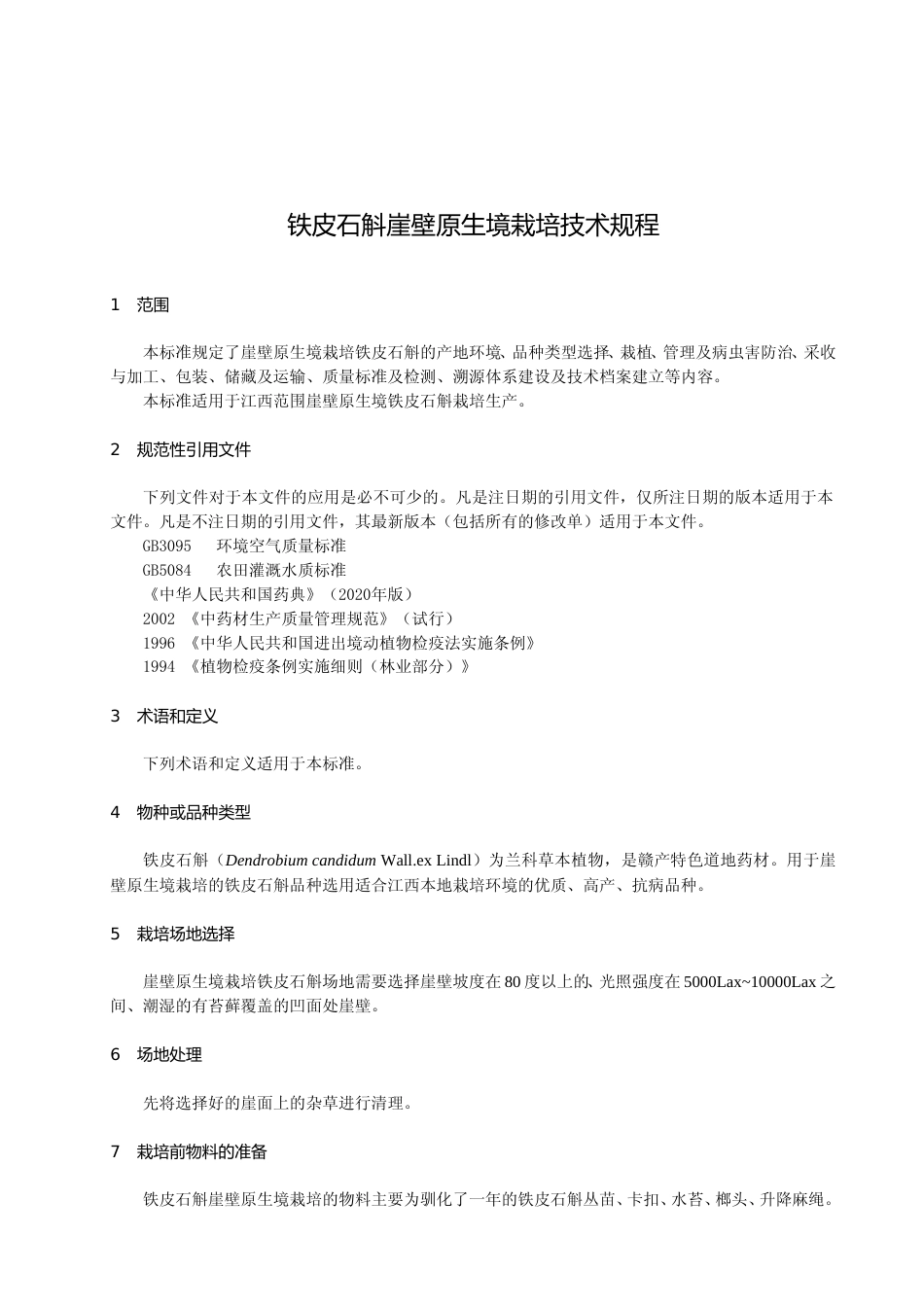 铁皮石斛崖壁原生境栽培技术规程

1 范围

本标准规定了崖壁原生境栽培铁皮石斛的产地环境、品种类型选择、栽植、管理及病虫害防治、采收与加工、包装、储藏及运输、质量标准及检测、溯源体系建设及技术档案建立等内容。

本标准适用于江西范围崖壁原生境铁皮石斛栽培生产。

2 规范性引用文件

下列文件对于本文件的应用是必不可少的。凡是注日期的引用文件，仅所注日期的版本适用于本文件。凡是不注日期的引用文件，其最新版本（包括所有的修改单）适用于本文件。

GB3095 环境空气质量标准

GB5084 农田灌溉水质标准

《中华人民共和国药典》（2020年版）

2002 《中药材生产质量管理规范》（试行）

1996 《中华人民共和国进出境动植物检疫法实施条例》

1994 《植物检疫条例实施细则（林业部分）》

3 术语和定义

下列术语和定义适用于本标准。

4 物种或品种类型

铁皮石斛（Dendrobium candidum Wall.ex Lindl）为兰科草本植物，是赣产特色道地药材。用于崖壁原生境栽培的铁皮石斛品种选用适合江西本地栽培环境的优质、高产、抗病品种。

5 栽培场地选择

崖壁原生境栽培铁皮石斛场地需要选择崖壁坡度在80度以上的、光照强度在5000Lax~10000Lax之间、潮湿的有苔藓覆盖的凹面处崖壁。

6 场地处理

先将选择好的崖面上的杂草进行清理。

7 栽培前物料的准备

铁皮石斛崖壁原生境栽培的物料主要为驯化了一年的铁皮石斛丛苗、卡扣、水苔、榔头、升降麻绳。